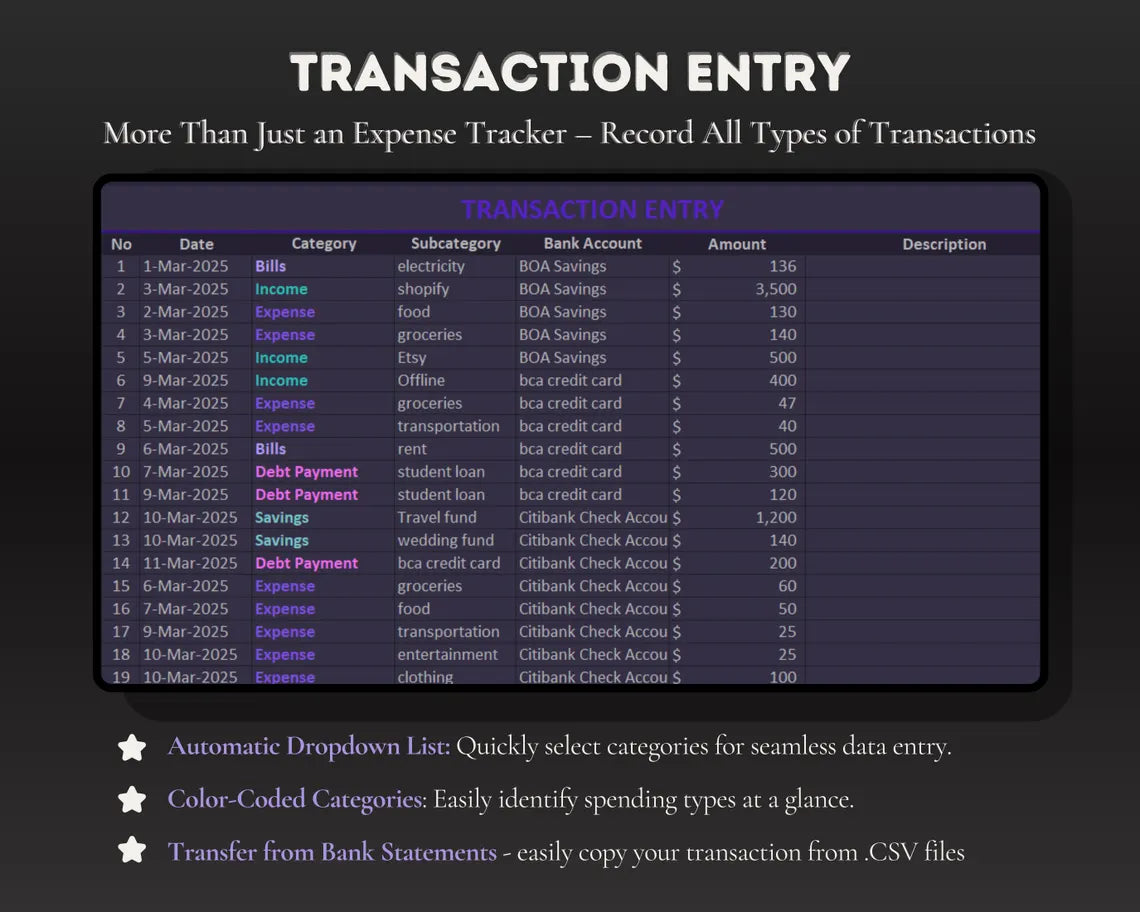 TRANSACTION ENTRY

More Than Just an Expense Tracker – Record All Types of Transactions

TRANSACTION ENTRY

| No | Date | Category | Subcategory | Bank Account | Amount | Description |
|---|---|---|---|---|---|---|
| 1 | 1-Mar-2025 | Bills | electricity | BOA Savings | $ 136 | |
| 2 | 3-Mar-2025 | Income | shopify | BOA Savings | $ 3,500 | |
| 3 | 2-Mar-2025 | Expense | food | BOA Savings | $ 130 | |
| 4 | 3-Mar-2025 | Expense | groceries | BOA Savings | $ 140 | |
| 5 | 5-Mar-2025 | Income | Etsy | BOA Savings | $ 500 | |
| 6 | 9-Mar-2025 | Income | Offline | bca credit card | $ 400 | |
| 7 | 4-Mar-2025 | Expense | groceries | bca credit card | $ 47 | |
| 8 | 5-Mar-2025 | Expense | transportation | bca credit card | $ 40 | |
| 9 | 6-Mar-2025 | Bills | rent | bca credit card | $ 500 | |
| 10 | 7-Mar-2025 | Debt Payment | student loan | bca credit card | $ 300 | |
| 11 | 9-Mar-2025 | Debt Payment | student loan | bca credit card | $ 120 | |
| 12 | 10-Mar-2025 | Savings | Travel fund | Citibank Check Accou | $ 1,200 | |
| 13 | 10-Mar-2025 | Savings | wedding fund | Citibank Check Accou | $ 140 | |
| 14 | 11-Mar-2025 | Debt Payment | bca credit card | Citibank Check Accou | $ 200 | |
| 15 | 6-Mar-2025 | Expense | groceries | Citibank Check Accou | $ 60 | |
| 16 | 7-Mar-2025 | Expense | food | Citibank Check Accou | $ 50 | |
| 17 | 9-Mar-2025 | Expense | transportation | Citibank Check Accou | $ 25 | |
| 18 | 10-Mar-2025 | Expense | entertainment | Citibank Check Accou | $ 25 | |
| 19 | 10-Mar-2025 | Expense | clothing | Citibank Check Accou | $ 100 | |

Automatic Dropdown List: Quickly select categories for seamless data entry.

Color-Coded Categories: Easily identify spending types at a glance.

Transfer from Bank Statements - easily copy your transaction from .CSV files